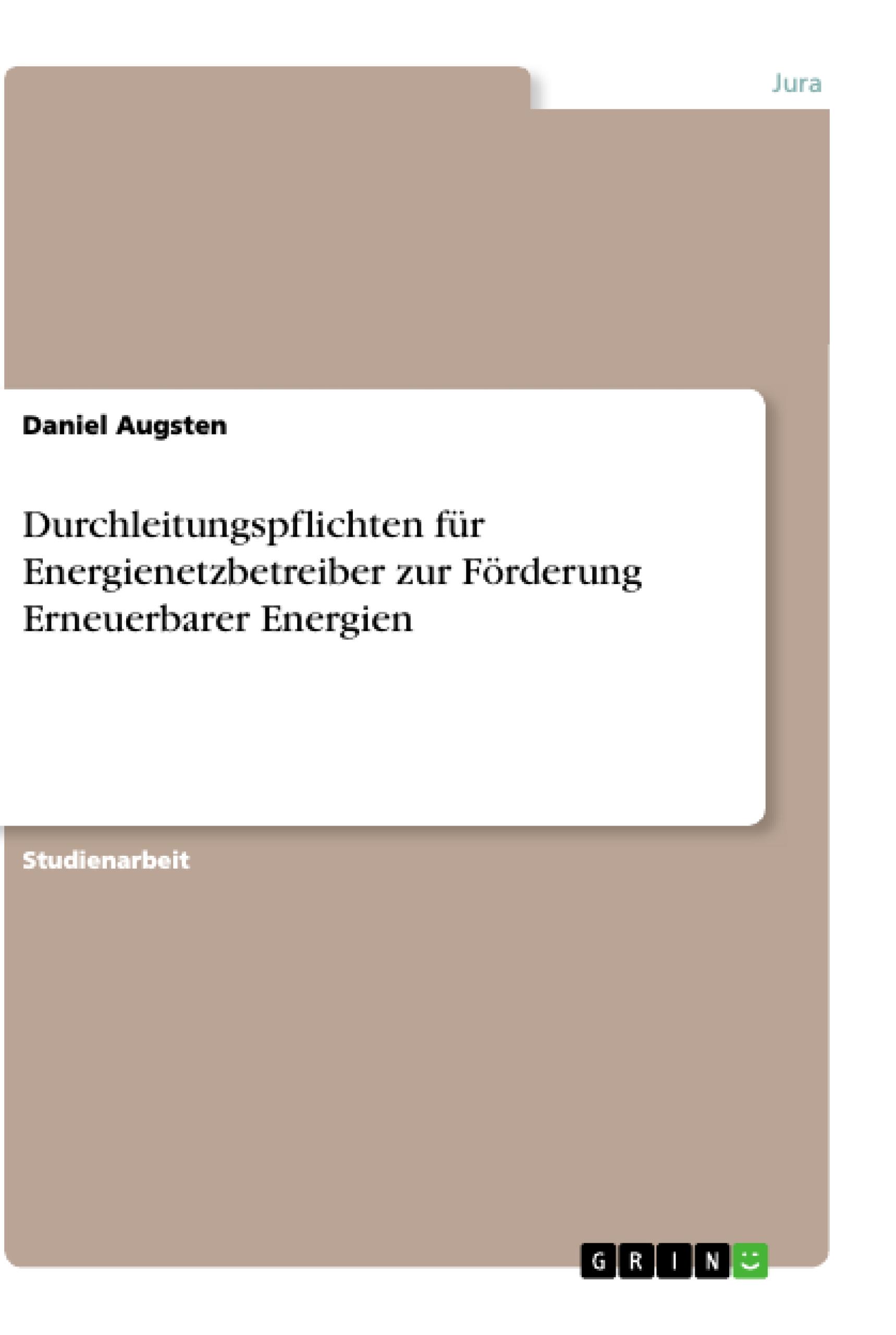 Jura

Daniel Augsten

Durchleitungspflichten für Energienetzbetreiber zur Förderung Erneuerbarer Energien

Studienarbeit

GRIN